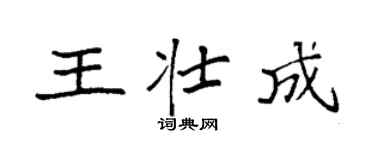 王壮成

词典网